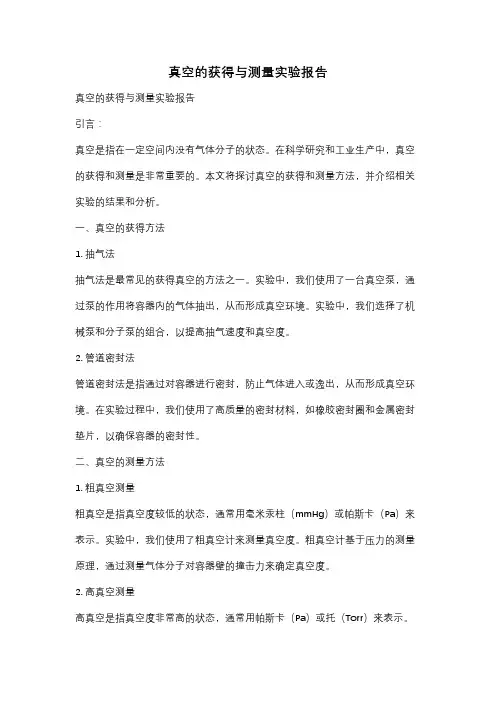 真空的获得与测量实验报告

真空的获得与测量实验报告

引言：

真空是指在一定空间内没有气体分子的状态。在科学研究和工业生产中，真空的获得和测量是非常重要的。本文将探讨真空的获得和测量方法，并介绍相关实验的结果和分析。

一、真空的获得方法

1. 抽气法

抽气法是最常见的获得真空的方法之一。实验中，我们使用了一台真空泵，通过泵的作用将容器内的气体抽出，从而形成真空环境。实验中，我们选择了机械泵和分子泵的组合，以提高抽气速度和真空度。

2. 管道密封法

管道密封法是指通过对容器进行密封，防止气体进入或逸出，从而形成真空环境。在实验过程中，我们使用了高质量的密封材料，如橡胶密封圈和金属密封垫片，以确保容器的密封性。

二、真空的测量方法

1. 粗真空测量

粗真空是指真空度较低的状态，通常用毫米汞柱（mmHg）或帕斯卡（Pa）来表示。实验中，我们使用了粗真空计来测量真空度。粗真空计基于压力的测量原理，通过测量气体分子对容器壁的撞击力来确定真空度。

2. 高真空测量

高真空是指真空度非常高的状态，通常用帕斯卡（Pa）或托（Torr）来表示。